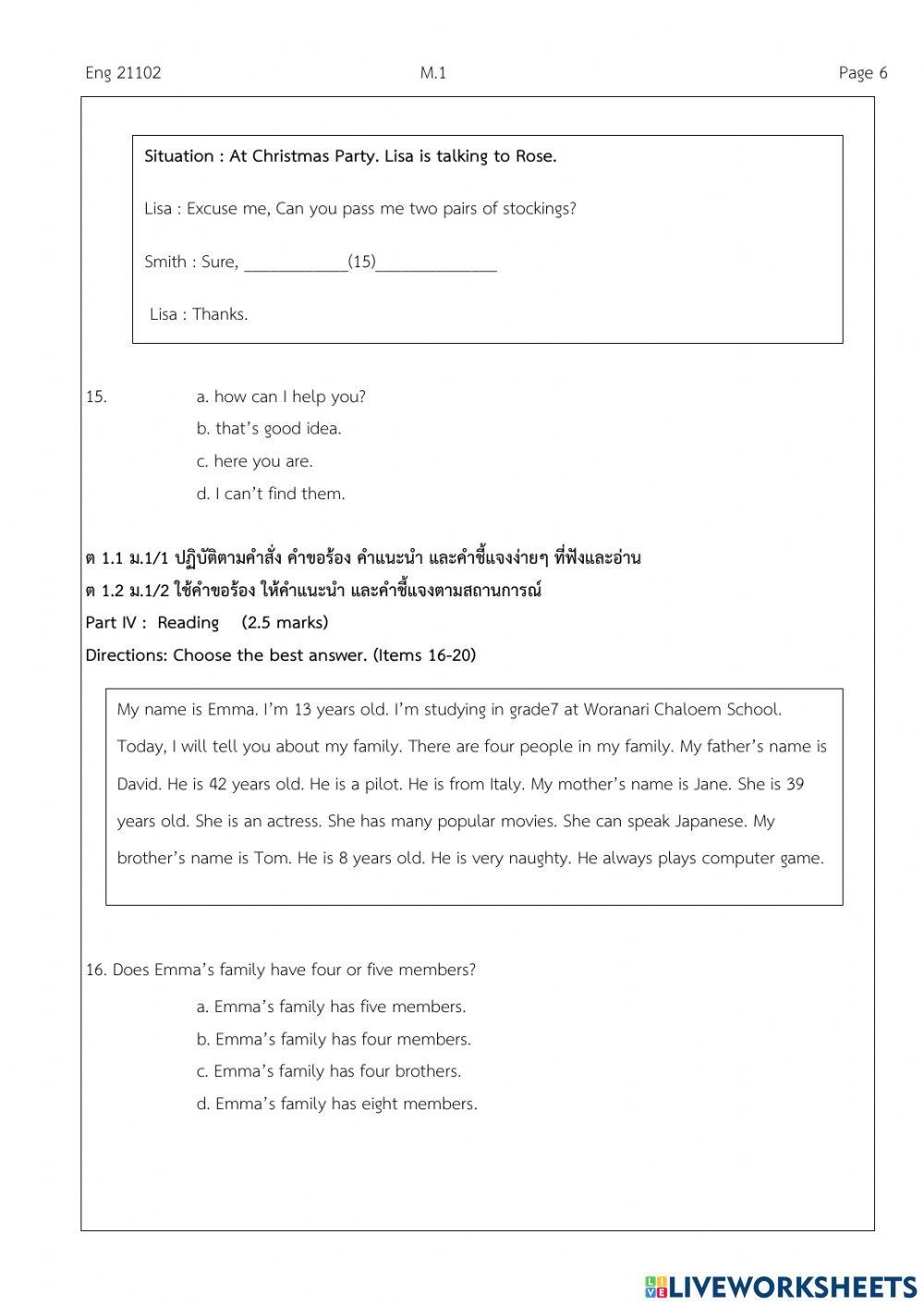 Eng 21102 M.1 Page 6

Situation : At Christmas Party. Lisa is talking to Rose.

Lisa : Excuse me, Can you pass me two pairs of stockings?

Smith : Sure, ____________(15)______________

Lisa : Thanks.

15. a. how can I help you?
b. that's good idea.
c. here you are.
d. I can't find them.

ต 1.1 ม.1/1 ปฏิบัติตามคำสั่ง คำขอร้อง คำแนะนำ และคำชี้แจงง่ายๆ ที่ฟังและอ่าน
ต 1.2 ม.1/2 ใช้คำขอร้อง ให้คำแนะนำ และคำชี้แจงตามสถานการณ์
Part IV : Reading (2.5 marks)
Directions: Choose the best answer. (Items 16-20)

My name is Emma. I'm 13 years old. I'm studying in grade7 at Woranari Chaloem School. Today, I will tell you about my family. There are four people in my family. My father's name is David. He is 42 years old. He is a pilot. He is from Italy. My mother's name is Jane. She is 39 years old. She is an actress. She has many popular movies. She can speak Japanese. My brother's name is Tom. He is 8 years old. He is very naughty. He always plays computer game.

16. Does Emma's family have four or five members?
a. Emma's family has five members.
b. Emma's family has four members.
c. Emma's family has four brothers.
d. Emma's family has eight members.

LIVEWORKSHEETS